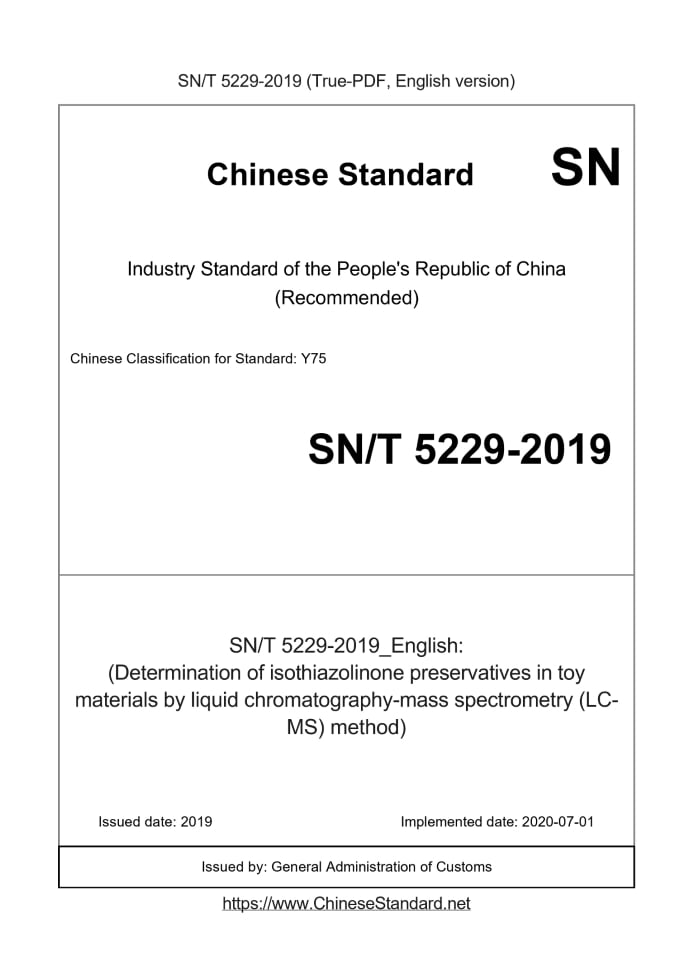 SN/T 5229-2019 (True-PDF, English version)

Chinese Standard SN

Industry Standard of the People's Republic of China (Recommended)

Chinese Classification for Standard: Y75

SN/T 5229-2019

SN/T 5229-2019_English: (Determination of isothiazolinone preservatives in toy materials by liquid chromatography-mass spectrometry (LC-MS) method)

Issued date: 2019

Implemented date: 2020-07-01

Issued by: General Administration of Customs

https://www.ChineseStandard.net